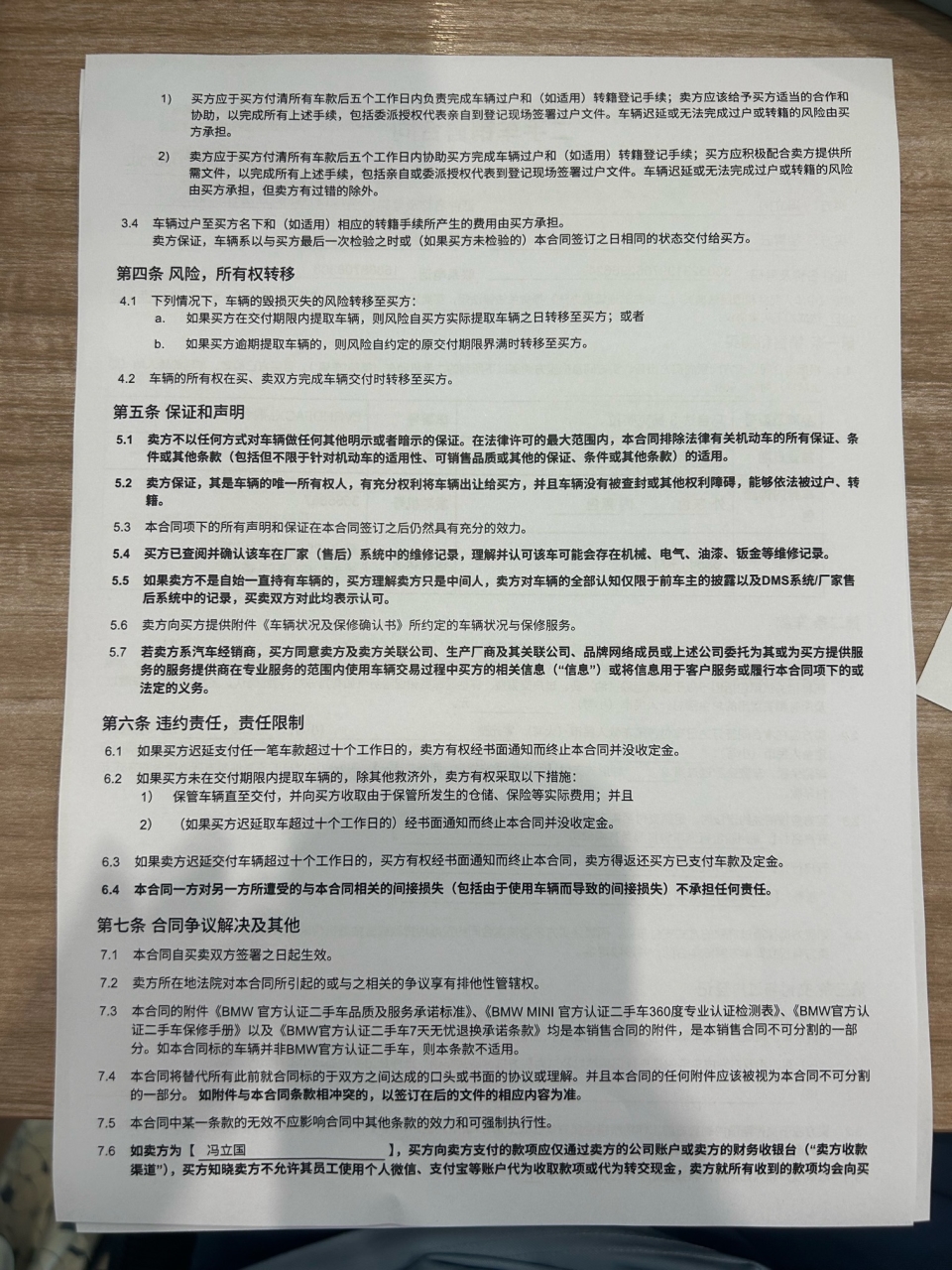 1) 买方应于买方付清所有车款后五个工作日内负责完成车辆过户和（如适用）转籍登记手续；卖方应该给予买方适当的合作和协助，以完成所有上述手续，包括委派授权代表亲自到登记现场签署过户文件。车辆迟延或无法完成过户或转籍的风险由买方承担。

2) 卖方应于买方付清所有车款后五个工作日内协助买方完成车辆过户和（如适用）转籍登记手续；买方应积极配合卖方提供所需文件，以完成所有上述手续，包括亲自或委派授权代表到登记现场签署过户文件。车辆迟延或无法完成过户或转籍的风险由买方承担，但卖方有过错的除外。

3.4 车辆过户至买方名下和（如适用）相应的转籍手续所产生的费用由买方承担。
卖方保证，车辆系以与买方最后一次检验之时或（如果买方未检验的）本合同签订之日相同的状态交付给买方。

第四条 风险，所有权转移

4.1 下列情况下，车辆的毁损灭失的风险转移至买方：
a. 如果买方在交付期限内提取车辆，则风险自买方实际提取车辆之日转移至买方；或者
b. 如果买方逾期提取车辆的，则风险自约定的原交付期限界满时转移至买方。

4.2 车辆的所有权在买、卖双方完成车辆交付时转移至买方。

第五条 保证和声明

5.1 卖方不以任何方式对车辆做任何其他明示或者暗示的保证。在法律许可的最大范围内，本合同排除法律有关机动车的所有保证、条件或其他条款（包括但不限于针对机动车的适用性、可销售品质或其他的保证、条件或其他条款）的适用。

5.2 卖方保证，其是车辆的唯一所有权人，有充分权利将车辆出让给买方，并且车辆没有被查封或其他权利障碍，能够依法被过户、转籍。

5.3 本合同项下的所有声明和保证在本合同签订之后仍然具有充分的效力。

5.4 买方已查阅并确认该车在厂家（售后）系统中的维修记录，理解并认可该车可能会存在机械、电气、油漆、钣金等维修记录。

5.5 如果卖方不是自始一直持有车辆的，买方理解卖方只是中间人，卖方对车辆的全部认知仅限于前车主的披露以及DMS系统/厂家售后系统中的记录，买卖双方对此均表示认可。

5.6 卖方向买方提供附件《车辆状况及保修确认书》所约定的车辆状况与保修服务。

5.7 若卖方系汽车经销商，买方同意卖方及卖方关联公司、生产厂商及其关联公司、品牌网络成员或上述公司委托为其或为买方提供服务的服务提供商在专业服务的范围内使用车辆交易过程中买方的相关信息（“信息”）或将信息用于客户服务或履行本合同项下的或法定的义务。

第六条 违约责任，责任限制

6.1 如果买方迟延支付任一笔车款超过十个工作日的，卖方有权经书面通知而终止本合同并没收定金。

6.2 如果买方未在交付期限内提取车辆的，除其他救济外，卖方有权采取以下措施：
1) 保管车辆直至交付，并向买方收取由于保管所发生的仓储、保险等实际费用；并且
2) （如果买方迟延取车超过十个工作日的）经书面通知而终止本合同并没收定金。

6.3 如果卖方迟延交付车辆超过十个工作日的，买方有权经书面通知而终止本合同，卖方得返还买方已支付车款及定金。

6.4 本合同一方对另一方所遭受的与本合同相关的间接损失（包括由于使用车辆而导致的间接损失）不承担任何责任。

第七条 合同争议解决及其他

7.1 本合同自买卖双方签署之日起生效。

7.2 卖方所在地法院对本合同所引起的或与之相关的争议享有排他性管辖权。

7.3 本合同的附件《BMW 官方认证二手车品质及服务承诺标准》、《BMW MINI 官方认证二手车360度专业认证检测表》、《BMW官方认证二手车保修手册》以及《BMW官方认证二手车7天无忧退换承诺条款》均是本销售合同的附件，是本销售合同不可分割的一部分。如本合同标的车辆并非BMW官方认证二手车，则本条款不适用。

7.4 本合同将替代所有此前就合同标的于双方之间达成的口头或书面的协议或理解。并且本合同的任何附件应该被视为本合同不可分割的一部分。如附件与本合同条款相冲突的，以签订在后的文件的相应内容为准。

7.5 本合同中某一条款的无效不应影响合同中其他条款的效力和可强制执行性。

7.6 如卖方为【 冯立国 】，买方向卖方支付的款项应仅通过卖方的公司账户或卖方的财务收银台（“卖方收款渠道”），买方知晓卖方不允许其员工使用个人微信、支付宝等账户代为收取款项或代为转交现金，卖方就所有收到的款项均会向买